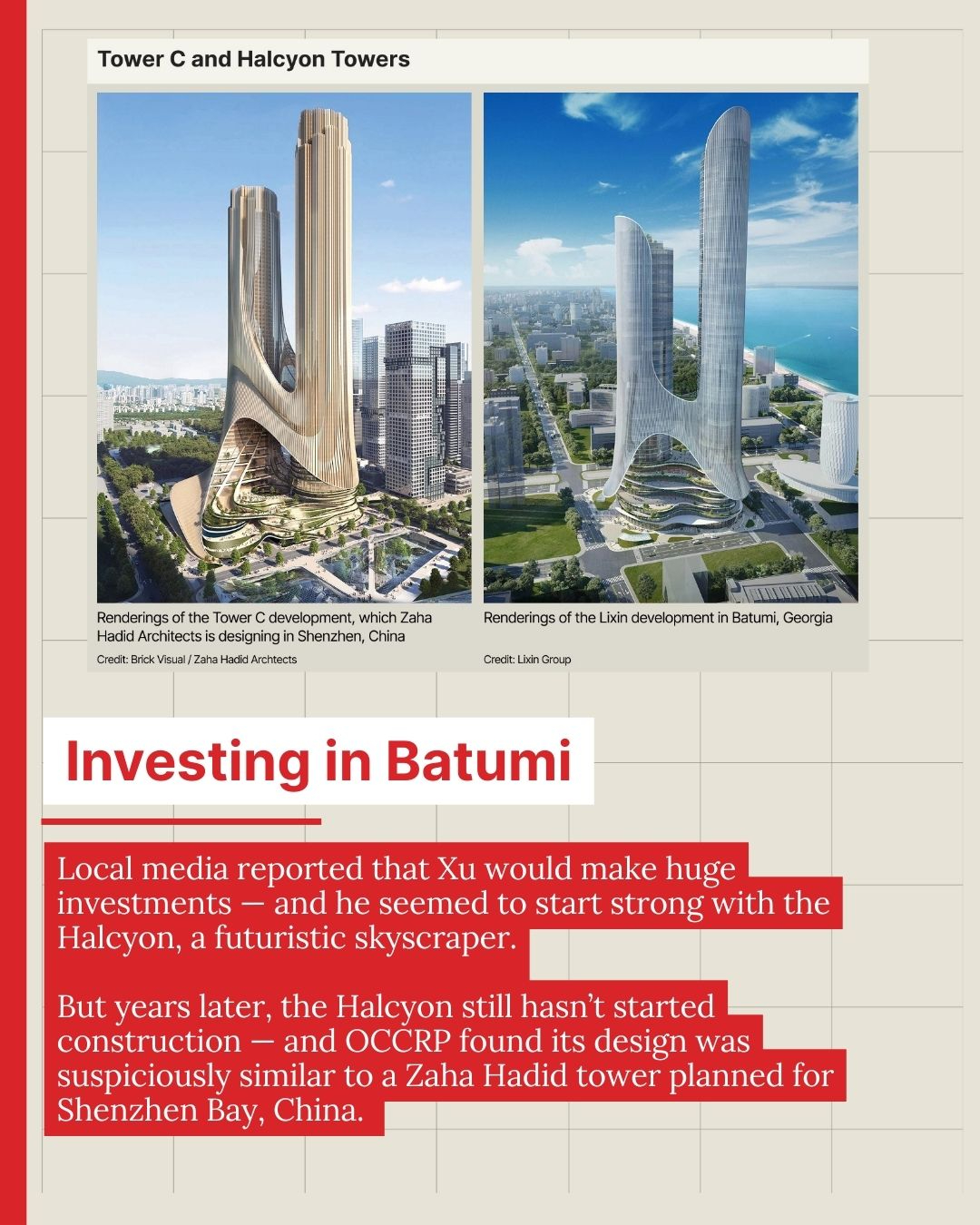 Tower C and Halcyon Towers

Renderings of the Tower C development, which Zaha Hadid Architects is designing in Shenzhen, China

Credit: Brick Visual / Zaha Hadid Archtects

Renderings of the Lixin development in Batumi, Georgia

Credit: Lixin Group

Investing in Batumi

Local media reported that Xu would make huge investments — and he seemed to start strong with the Halcyon, a futuristic skyscraper.

But years later, the Halcyon still hasn't started construction — and OCCRP found its design was suspiciously similar to a Zaha Hadid tower planned for Shenzhen Bay, China.